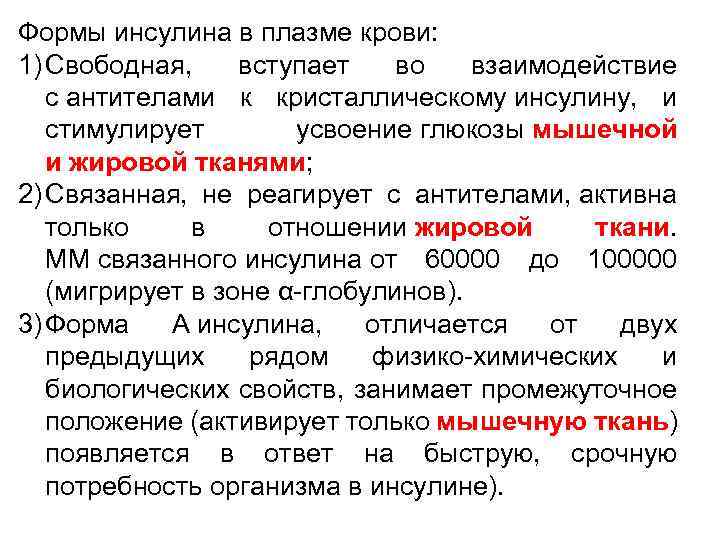 Формы инсулина в плазме крови:

1) Свободная, вступает во взаимодействие с антителами к кристаллическому инсулину, и стимулирует усвоение глюкозы мышечной и жировой тканями;

2) Связанная, не реагирует с антителами, активна только в отношении жировой ткани. ММ связанного инсулина от 60000 до 100000 (мигрирует в зоне α-глобулинов).

3) Форма А инсулина, отличается от двух предыдущих рядом физико-химических и биологических свойств, занимает промежуточное положение (активирует только мышечную ткань) появляется в ответ на быструю, срочную потребность организма в инсулине).